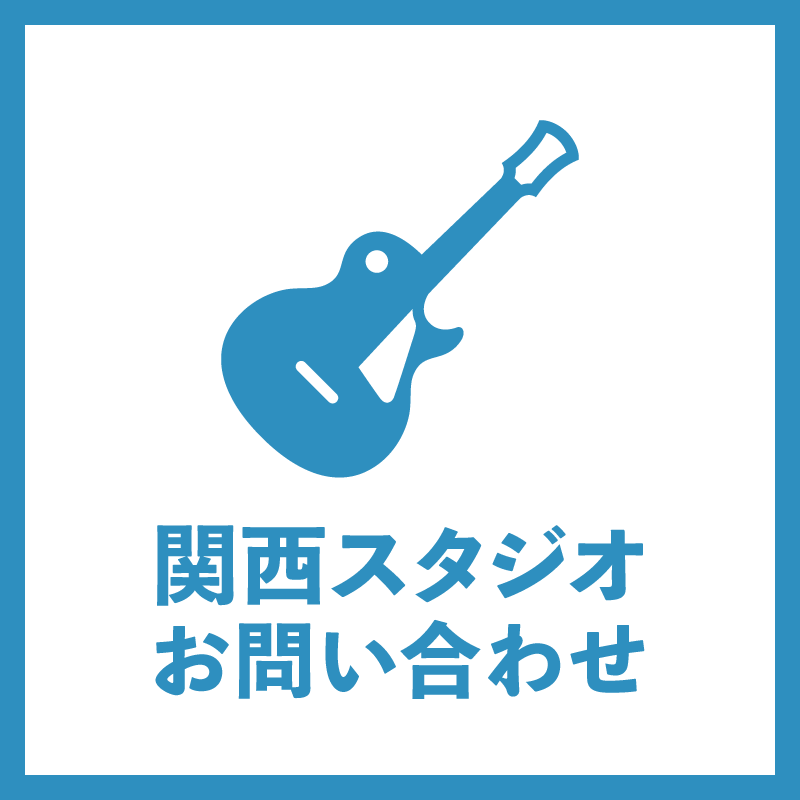 関西スタジオ
お問い合わせ